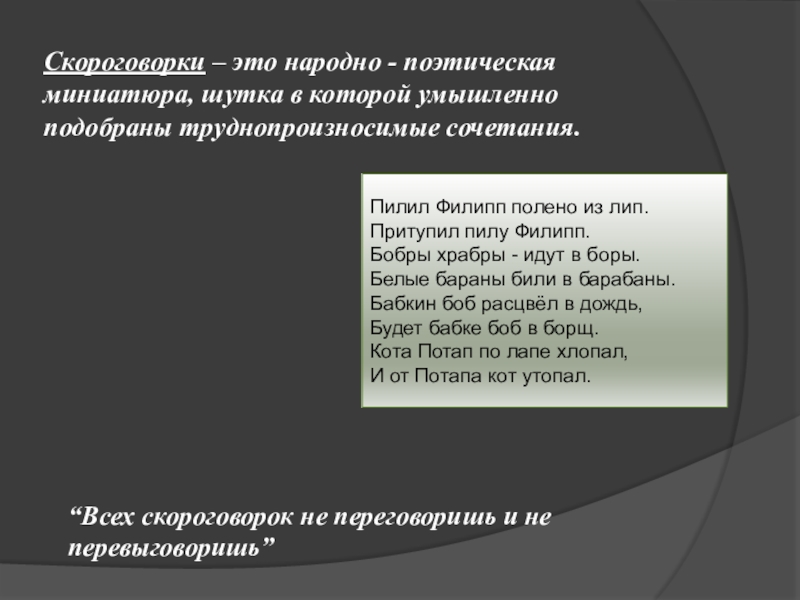 Скороговорки – это народно - поэтическая миниатюра, шутка в которой умышленно подобраны труднопроизносимые сочетания.

Пилил Филипп полено из лип.
Притупил пилу Филипп.
Бобры храбры - идут в боры.
Белые бараны били в барабаны.
Бабкин боб расцвёл в дождь,
Будет бабке боб в борщ.
Кота Потап по лапе хлопал,
И от Потапа кот утопал.

"Всех скороговорок не переговоришь и не перевыговоришь"